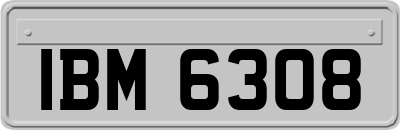 IBM 6308